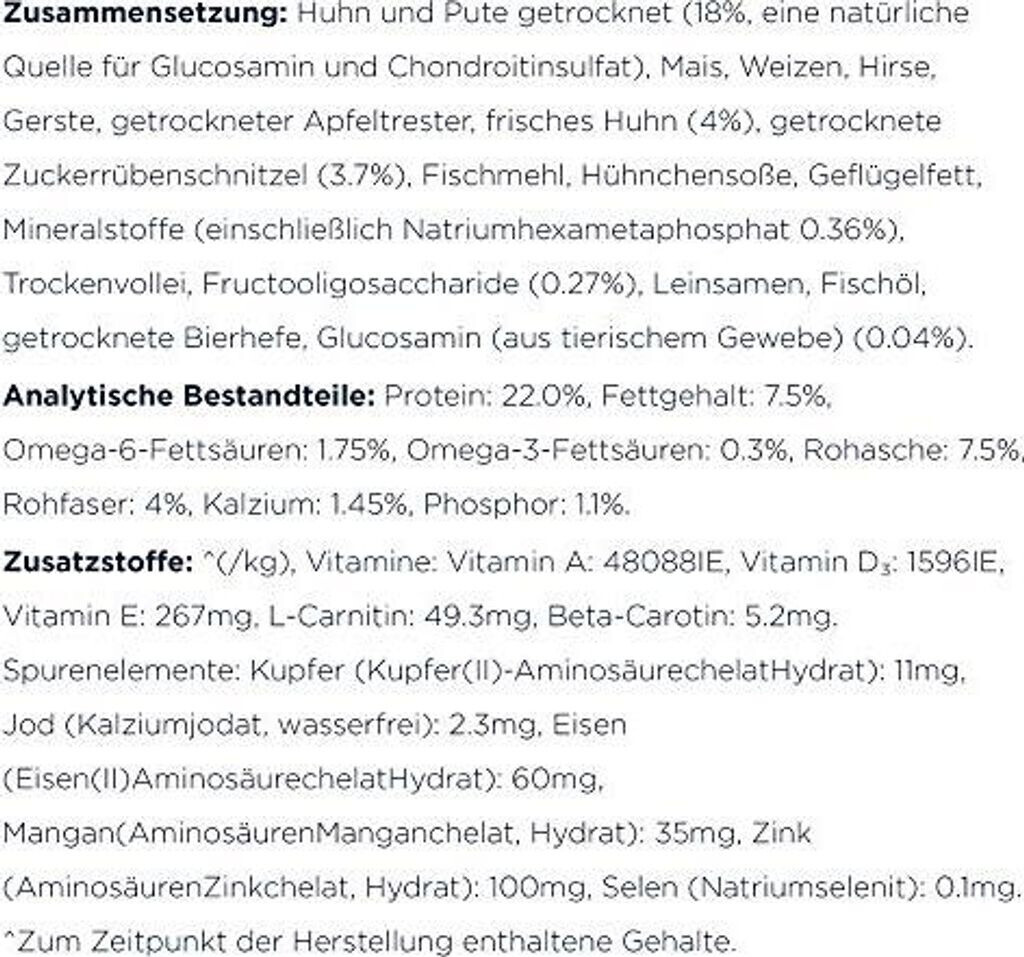 Zusammensetzung: Huhn und Pute getrocknet (18%, eine natürliche Quelle für Glucosamin und Chondroitinsulfat), Mais, Weizen, Hirse, Gerste, getrockneter Apfeltrester, frisches Huhn (4%), getrocknete Zuckerrübenschnitzel (3.7%), Fischmehl, Hühnchensoße, Geflügelfett, Mineralstoffe (einschließlich Natriumhexametaphosphat 0.36%), Trockenvollei, Fructooligosaccharide (0.27%), Leinsamen, Fischöl, getrocknete Bierhefe, Glucosamin (aus tierischem Gewebe) (0.04%).

Analytische Bestandteile: Protein: 22.0%, Fettgehalt: 7.5%, Omega-6-Fettsäuren: 1.75%, Omega-3-Fettsäuren: 0.3%, Rohasche: 7.5%, Rohfaser: 4%, Kalzium: 1.45%, Phosphor: 1.1%.

Zusatzstoffe: ^(/kg), Vitamine: Vitamin A: 48088IE, Vitamin $D_3$: 1596IE, Vitamin E: 267mg, L-Carnitin: 49.3mg, Beta-Carotin: 5.2mg. Spurenelemente: Kupfer (Kupfer(II)-AminosäurechelatHydrat): 11mg, Jod (Kalziumjodat, wasserfrei): 2.3mg, Eisen (Eisen(II)AminosäurechelatHydrat): 60mg, Mangan(AminosäurenManganchelat, Hydrat): 35mg, Zink (AminosäurenZinkchelat, Hydrat): 100mg, Selen (Natriumselenit): 0.1mg.

^Zum Zeitpunkt der Herstellung enthaltene Gehalte.